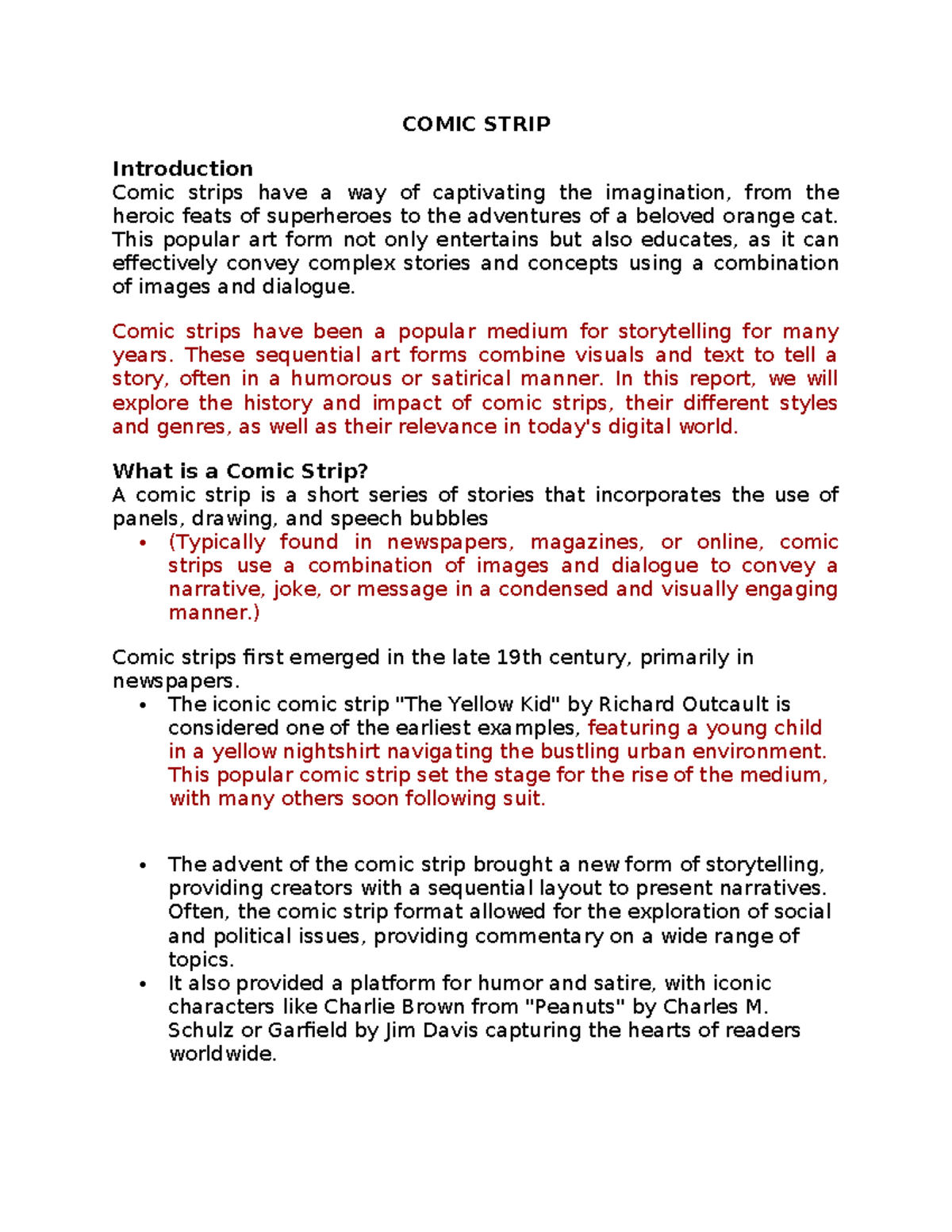 COMIC STRIP

Introduction
Comic strips have a way of captivating the imagination, from the heroic feats of superheroes to the adventures of a beloved orange cat. This popular art form not only entertains but also educates, as it can effectively convey complex stories and concepts using a combination of images and dialogue.

Comic strips have been a popular medium for storytelling for many years. These sequential art forms combine visuals and text to tell a story, often in a humorous or satirical manner. In this report, we will explore the history and impact of comic strips, their different styles and genres, as well as their relevance in today's digital world.

What is a Comic Strip?
A comic strip is a short series of stories that incorporates the use of panels, drawing, and speech bubbles
• (Typically found in newspapers, magazines, or online, comic strips use a combination of images and dialogue to convey a narrative, joke, or message in a condensed and visually engaging manner.)

Comic strips first emerged in the late 19th century, primarily in newspapers.
• The iconic comic strip "The Yellow Kid" by Richard Outcault is considered one of the earliest examples, featuring a young child in a yellow nightshirt navigating the bustling urban environment. This popular comic strip set the stage for the rise of the medium, with many others soon following suit.

• The advent of the comic strip brought a new form of storytelling, providing creators with a sequential layout to present narratives. Often, the comic strip format allowed for the exploration of social and political issues, providing commentary on a wide range of topics.
• It also provided a platform for humor and satire, with iconic characters like Charlie Brown from "Peanuts" by Charles M. Schulz or Garfield by Jim Davis capturing the hearts of readers worldwide.